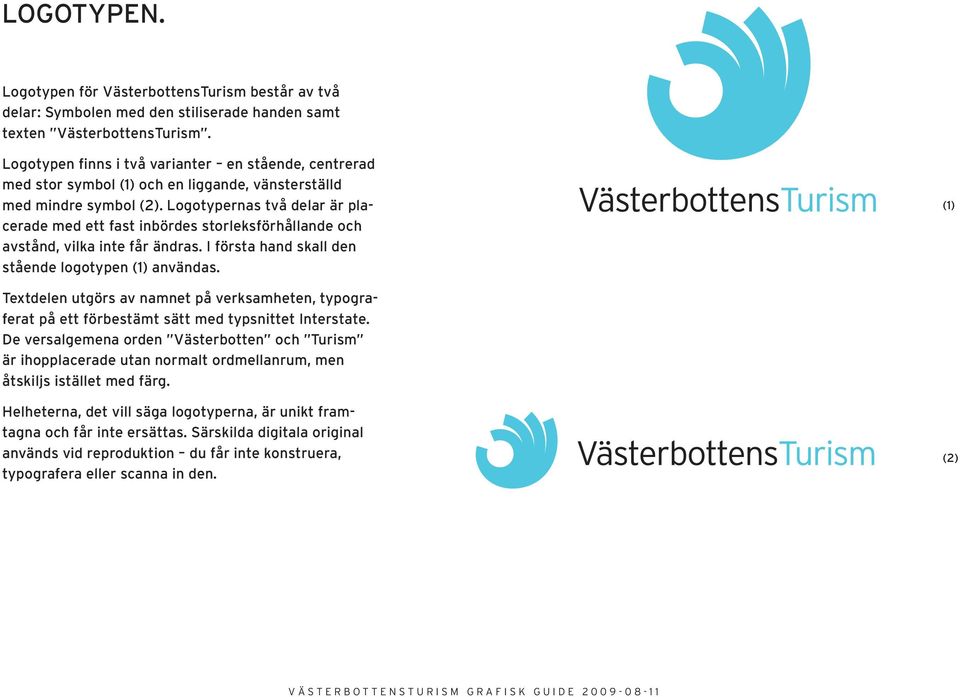 LOGOTYPEN.

Logotypen för VästerbottensTurism består av två delar: Symbolen med den stiliserade handen samt texten "VästerbottensTurism".

Logotypen finns i två varianter – en stående, centrerad med stor symbol (1) och en liggande, vänsterställd med mindre symbol (2). Logotypernas två delar är placerade med ett fast inbördes storleksförhållande och avstånd, vilka inte får ändras. I första hand skall den stående logotypen (1) användas.

Textdelen utgörs av namnet på verksamheten, typograferat på ett förbestämt sätt med typsnittet Interstate. De versalgemena orden "Västerbotten" och "Turism" är ihopplacerade utan normalt ordmellanrum, men åtskiljs istället med färg.

Helheterna, det vill säga logotyperna, är unikt framtagna och får inte ersättas. Särskilda digitala original används vid reproduktion – du får inte konstruera, typografera eller scanna in den.

VästerbottensTurism

(1)

VästerbottensTurism

(2)

VÄSTERBOTTENSTURISM GRAFISK GUIDE 2009-08-11